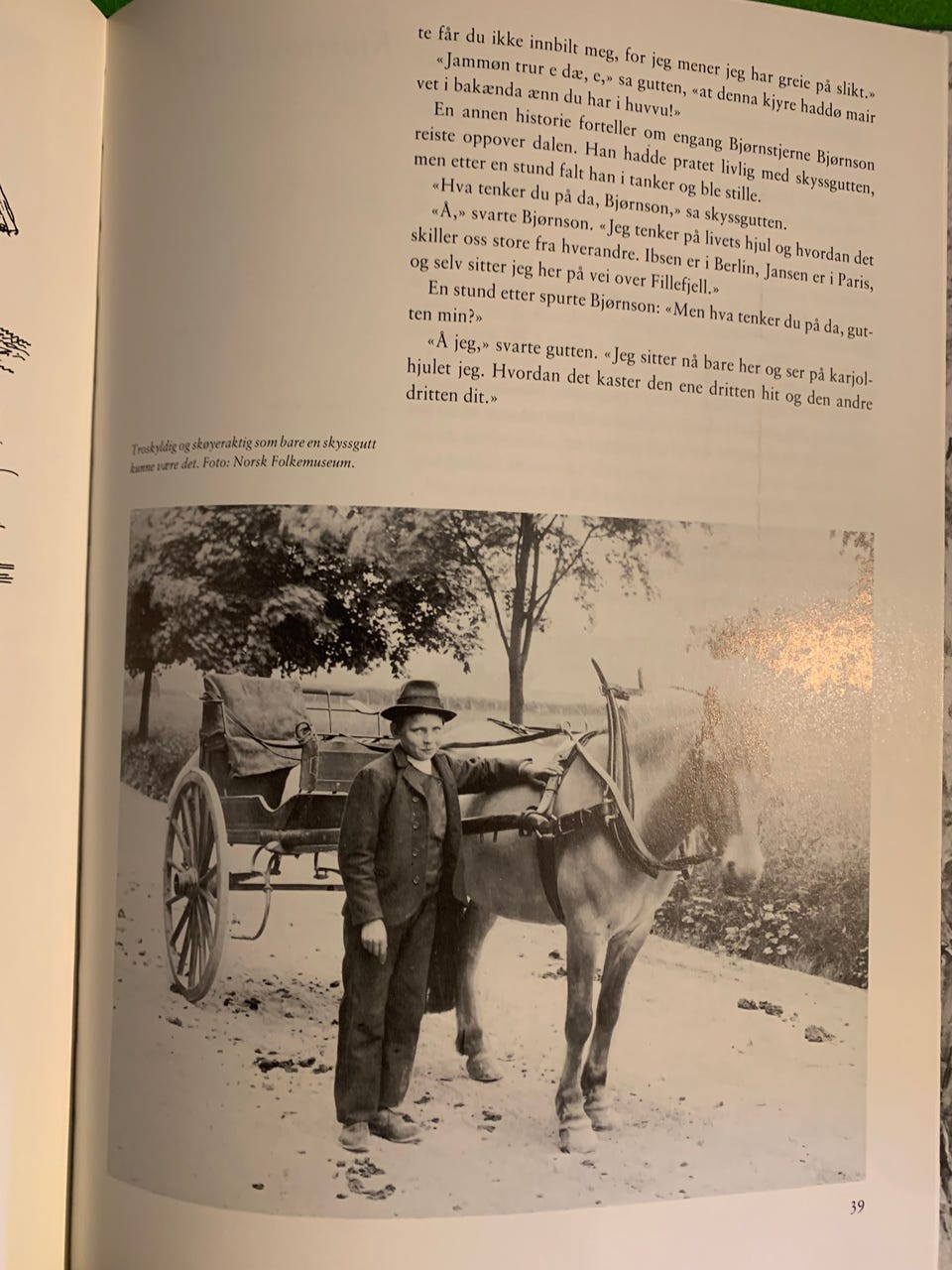 te får du ikke innbilt meg, for jeg mener jeg har greie på slikt.»

«Jammøn trur e dæ, e,» sa gutten, «at denna kjyre haddø mair vet i bakænda ænn du har i huvvu!»

En annen historie forteller om engang Bjørnstjerne Bjørnson reiste oppover dalen. Han hadde pratet livlig med skyssgutten, men etter en stund falt han i tanker og ble stille.

«Hva tenker du på da, Bjørnson,» sa skyssgutten.

«Å,» svarte Bjørnson. «Jeg tenker på livets hjul og hvordan det skiller oss store fra hverandre. Ibsen er i Berlin, Jansen er i Paris, og selv sitter jeg her på vei over Fillefjell.»

En stund etter spurte Bjørnson: «Men hva tenker du på da, gutten min?»

«Å jeg,» svarte gutten. «Jeg sitter nå bare her og ser på karjolhjulet jeg. Hvordan det kaster den ene dritten hit og den andre dritten dit.»

Troskyldig og skøyeraktig som bare en skyssgutt kunne være det. Foto: Norsk Folkemuseum.

39